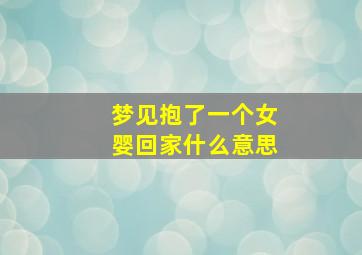 梦见抱了一个女婴回家什么意思